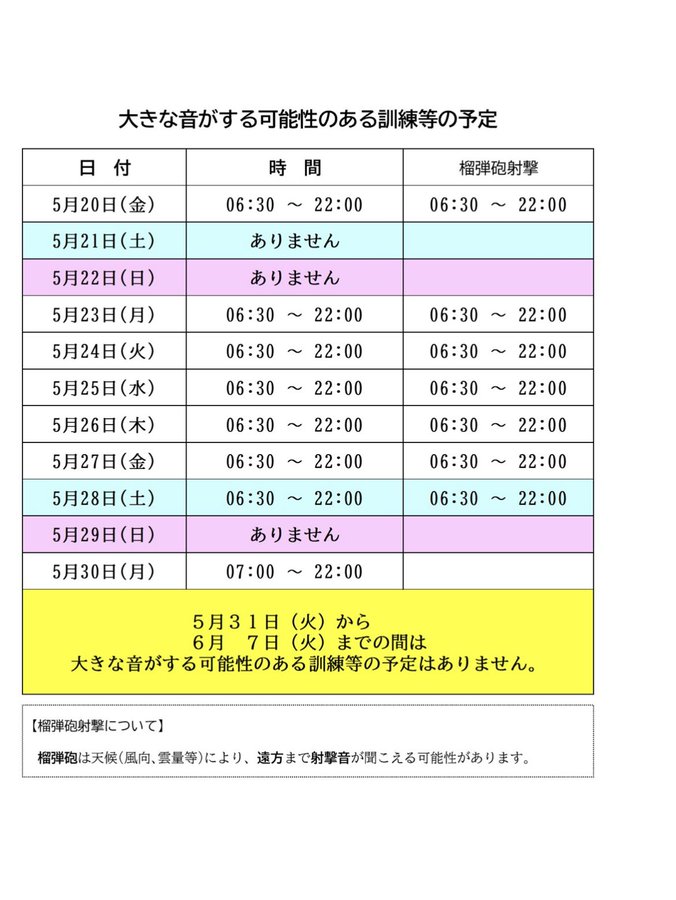 大きな音がする可能性のある訓練等の予定

| 日　付 | 時　間 | 榴弾砲射撃 |
|---|---|---|
| 5月20日(金) | 06:30 ～ 22:00 | 06:30 ～ 22:00 |
| 5月21日(土) | ありません | |
| 5月22日(日) | ありません | |
| 5月23日(月) | 06:30 ～ 22:00 | 06:30 ～ 22:00 |
| 5月24日(火) | 06:30 ～ 22:00 | 06:30 ～ 22:00 |
| 5月25日(水) | 06:30 ～ 22:00 | 06:30 ～ 22:00 |
| 5月26日(木) | 06:30 ～ 22:00 | 06:30 ～ 22:00 |
| 5月27日(金) | 06:30 ～ 22:00 | 06:30 ～ 22:00 |
| 5月28日(土) | 06:30 ～ 22:00 | 06:30 ～ 22:00 |
| 5月29日(日) | ありません | |
| 5月30日(月) | 07:00 ～ 22:00 | |

５月３１日（火）から
６月　７日（火）までの間は
大きな音がする可能性のある訓練等の予定はありません。

【榴弾砲射撃について】

榴弾砲は天候(風向、雲量等)により、遠方まで射撃音が聞こえる可能性があります。